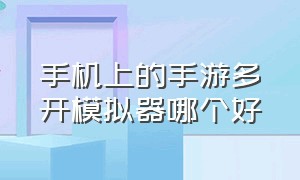 手机上的手游多开模拟器哪个好